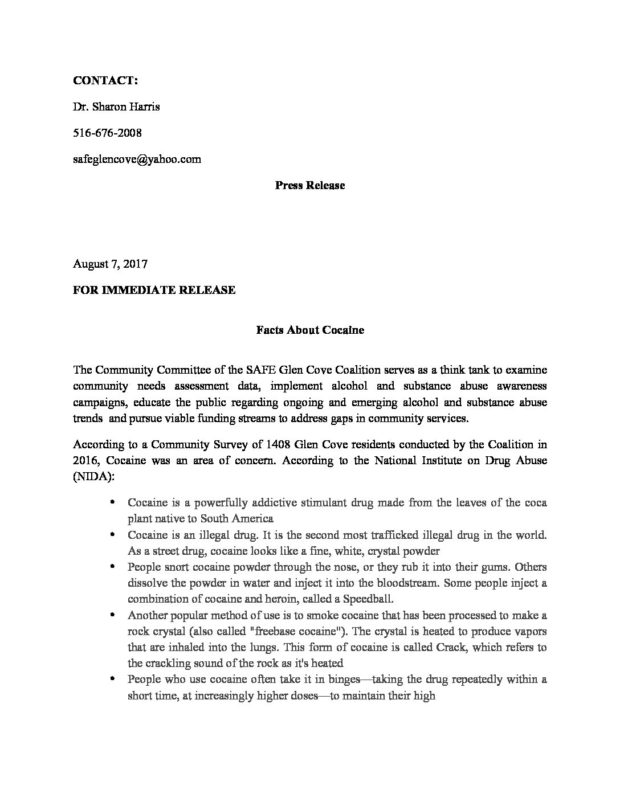 CONTACT:

Dr. Sharon Harris

516-676-2008

safeglencove@yahoo.com

Press Release

August 7, 2017

FOR IMMEDIATE RELEASE

Facts About Cocaine

The Community Committee of the SAFE Glen Cove Coalition serves as a think tank to examine community needs assessment data, implement alcohol and substance abuse awareness campaigns, educate the public regarding ongoing and emerging alcohol and substance abuse trends and pursue viable funding streams to address gaps in community services.

According to a Community Survey of 1408 Glen Cove residents conducted by the Coalition in 2016, Cocaine was an area of concern. According to the National Institute on Drug Abuse (NIDA):

• Cocaine is a powerfully addictive stimulant drug made from the leaves of the coca plant native to South America
• Cocaine is an illegal drug. It is the second most trafficked illegal drug in the world. As a street drug, cocaine looks like a fine, white, crystal powder
• People snort cocaine powder through the nose, or they rub it into their gums. Others dissolve the powder in water and inject it into the bloodstream. Some people inject a combination of cocaine and heroin, called a Speedball.
• Another popular method of use is to smoke cocaine that has been processed to make a rock crystal (also called "freebase cocaine"). The crystal is heated to produce vapors that are inhaled into the lungs. This form of cocaine is called Crack, which refers to the crackling sound of the rock as it's heated
• People who use cocaine often take it in binges—taking the drug repeatedly within a short time, at increasingly higher doses—to maintain their high